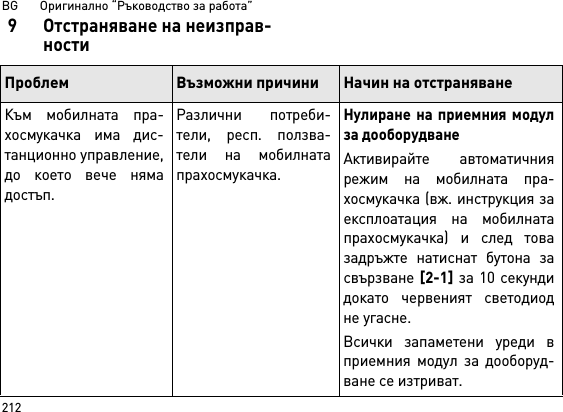 BG Оригинално "Ръководство за работа"

9 Отстраняване на неизправности

| Проблем | Възможни причини | Начин на отстраняване |
|---|---|---|
| Към мобилната прахосмукачка има дистанционно управление, до което вече няма достъп. | Различни потребители, респ. ползватели на мобилната прахосмукачка. | **Нулиране на приемния модул за дооборудване** Активирайте автоматичния режим на мобилната прахосмукачка (вж. инструкция за експлоатация на мобилната прахосмукачка) и след това задръжте натиснат бутона за свързване **[2-1]** за 10 секунди докато червеният светодиод не угасне. Всички запаметени уреди в приемния модул за дооборудване се изтриват. |

212